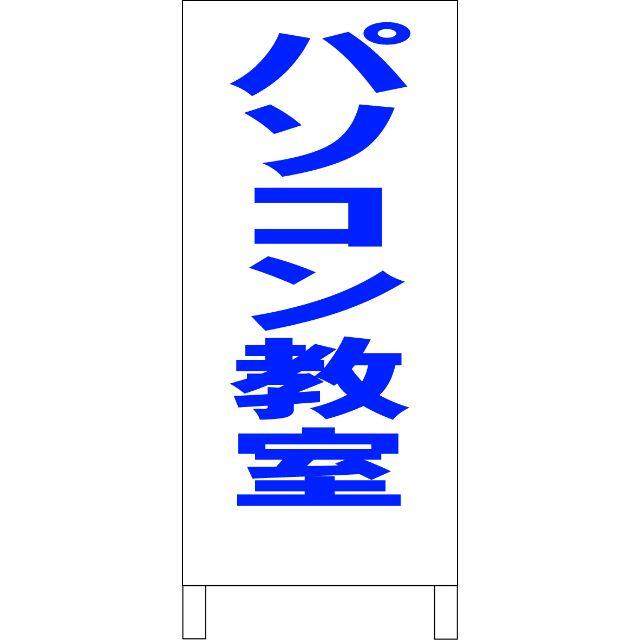 パソコン教室